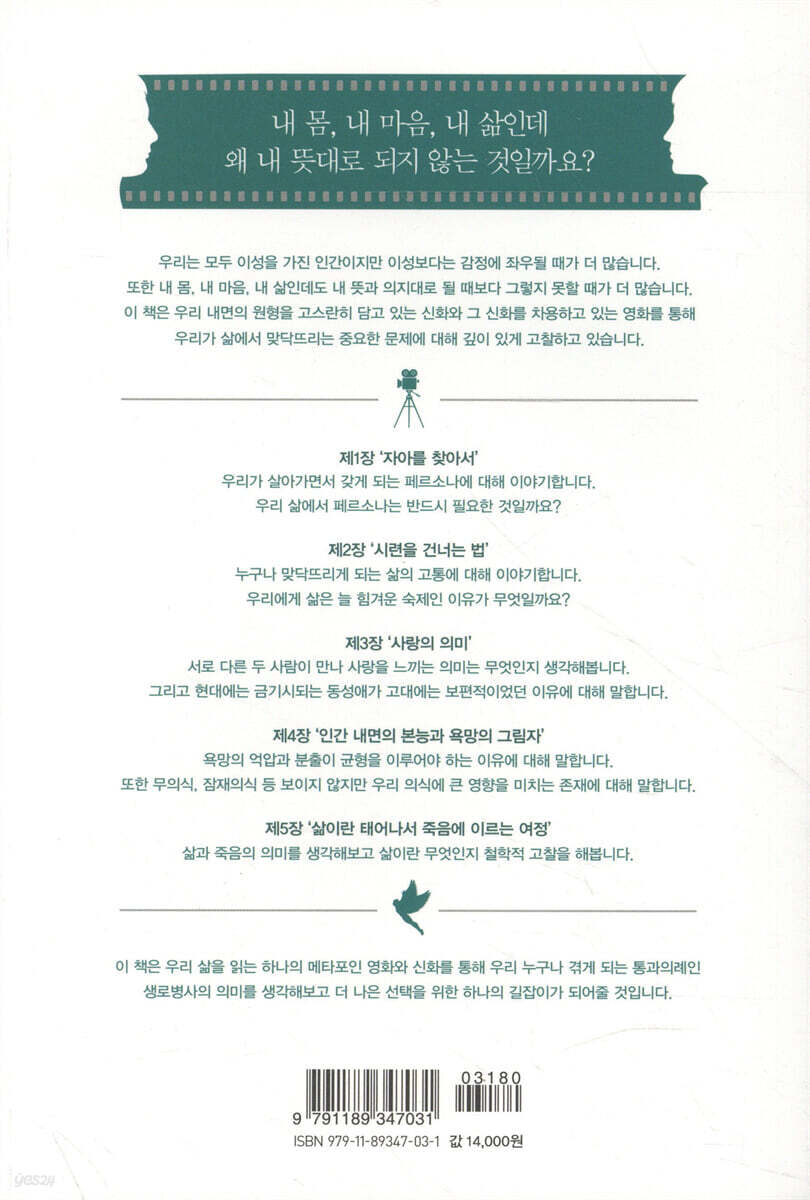 내 몸, 내 마음, 내 삶인데
왜 내 뜻대로 되지 않는 것일까요?

우리는 모두 이성을 가진 인간이지만 이성보다는 감정에 좌우될 때가 더 많습니다. 또한 내 몸, 내 마음, 내 삶인데도 내 뜻과 의지대로 될 때보다 그렇지 못할 때가 더 많습니다. 이 책은 우리 내면의 원형을 고스란히 담고 있는 신화와 그 신화를 차용하고 있는 영화를 통해 우리가 삶에서 맞닥뜨리는 중요한 문제에 대해 깊이 있게 고찰하고 있습니다.

제1장 '자아를 찾아서'
우리가 살아가면서 갖게 되는 페르소나에 대해 이야기합니다.
우리 삶에서 페르소나는 반드시 필요한 것일까요?

제2장 '시련을 건너는 법'
누구나 맞닥뜨리게 되는 삶의 고통에 대해 이야기합니다.
우리에게 삶은 늘 힘겨운 숙제인 이유가 무엇일까요?

제3장 '사랑의 의미'
서로 다른 두 사람이 만나 사랑을 느끼는 의미는 무엇인지 생각해봅니다.
그리고 현대에는 금기시되는 동성애가 고대에는 보편적이었던 이유에 대해 말합니다.

제4장 '인간 내면의 본능과 욕망의 그림자'
욕망의 억압과 분출이 균형을 이루어야 하는 이유에 대해 말합니다.
또한 무의식, 잠재의식 등 보이지 않지만 우리 의식에 큰 영향을 미치는 존재에 대해 말합니다.

제5장 '삶이란 태어나서 죽음에 이르는 여정'
삶과 죽음의 의미를 생각해보고 삶이란 무엇인지 철학적 고찰을 해봅니다.

이 책은 우리 삶을 읽는 하나의 메타포인 영화와 신화를 통해 우리 누구나 겪게 되는 통과의례인 생로병사의 의미를 생각해보고 더 나은 선택을 위한 하나의 길잡이가 되어줄 것입니다.

03180
9 791189 347031
ISBN 979-11-89347-03-1 값 14,000원

yes24